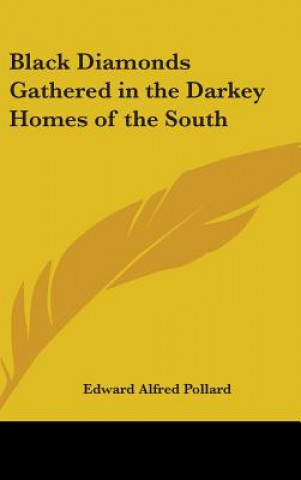 Black Diamonds Gathered in the Darkey Homes of the South

Edward Alfred Pollard